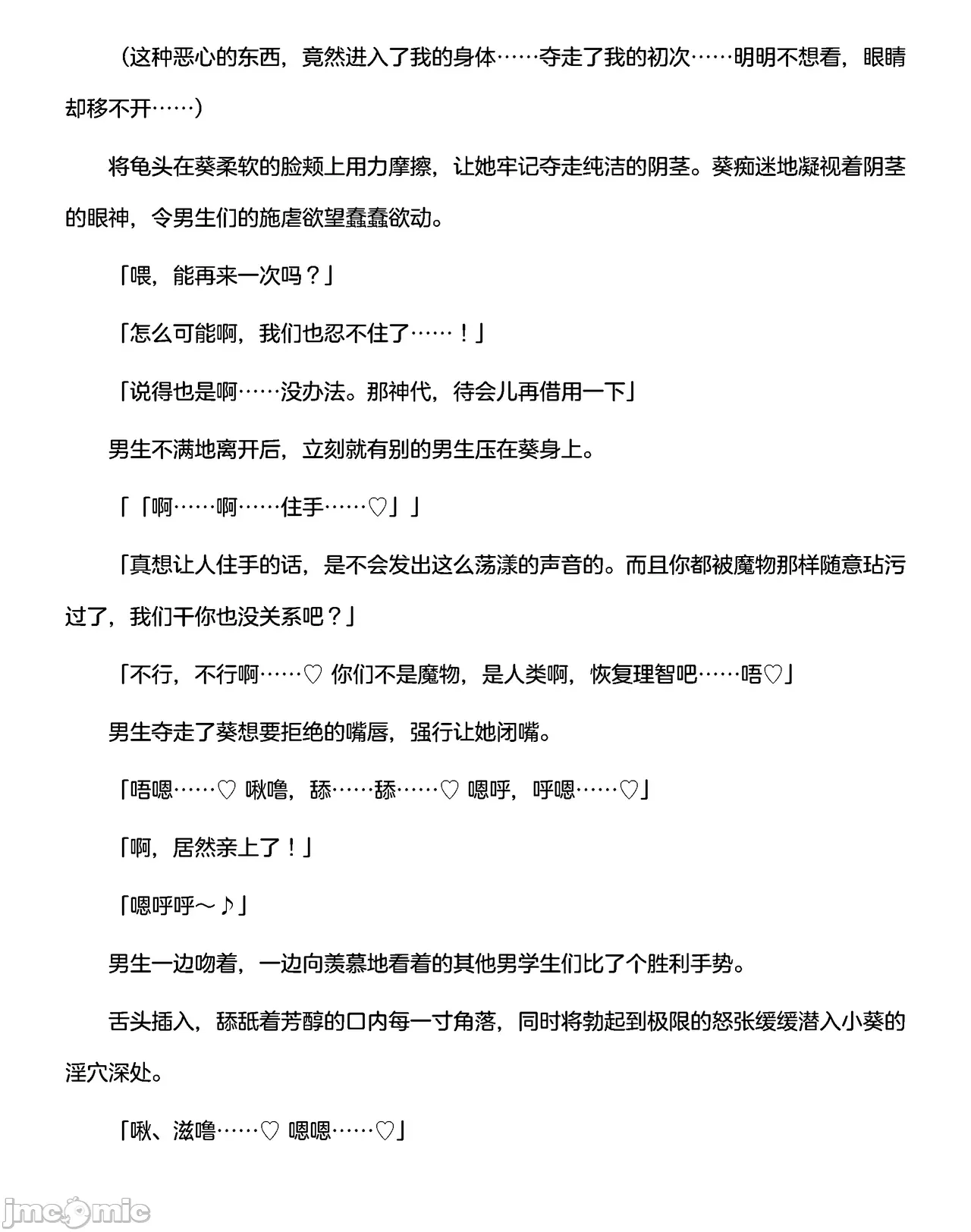 （这种恶心的东西，竟然进入了我的身体……夺走了我的初次……明明不想看，眼睛却移不开……）

将龟头在葵柔软的脸颊上用力摩擦，让她牢记夺走纯洁的阴茎。葵痴迷地凝视着阴茎的眼神，令男生们的施虐欲望蠢蠢欲动。

「喂，能再来一次吗？」

「怎么可能啊，我们也忍不住了……！」

「说得也是啊……没办法。那神代，待会儿再借用一下」

男生不满地离开后，立刻就有别的男生压在葵身上。

「「啊……啊……住手……♡」」

「真想让人住手的话，是不会发出这么荡漾的声音的。而且你都被魔物那样随意玷污过了，我们干你也没关系吧？」

「不行，不行啊……♡ 你们不是魔物，是人类啊，恢复理智吧……唔♡」

男生夺走了葵想要拒绝的嘴唇，强行让她闭嘴。

「唔嗯……♡ 啾噜，舔……舔……♡ 嗯呼，呼嗯……♡」

「啊，居然亲上了！」

「嗯呼呼～♪」

男生一边吻着，一边向羡慕地看着的其他男学生们比了个胜利手势。

舌头插入，舔舐着芳醇的口内每一寸角落，同时将勃起到极限的怒张缓缓潜入小葵的淫穴深处。

「啾、滋噜……♡ 嗯嗯……♡」

jmcomic